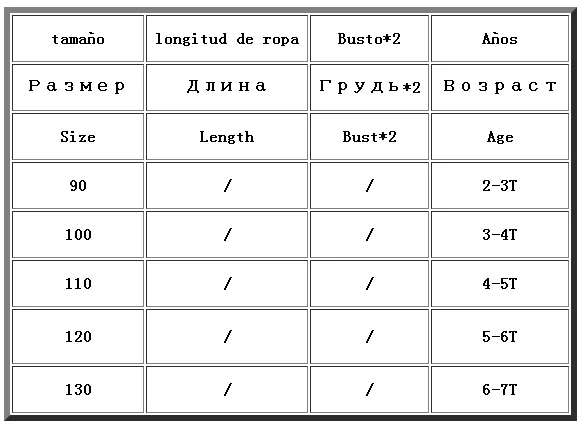 | tamaño | longitud de ropa | Busto*2 | Años |
|---|---|---|---|
| Размер | Длина | Грудь*2 | Возраст |
| Size | Length | Bust*2 | Age |
| 90 | / | / | 2-3T |
| 100 | / | / | 3-4T |
| 110 | / | / | 4-5T |
| 120 | / | / | 5-6T |
| 130 | / | / | 6-7T |